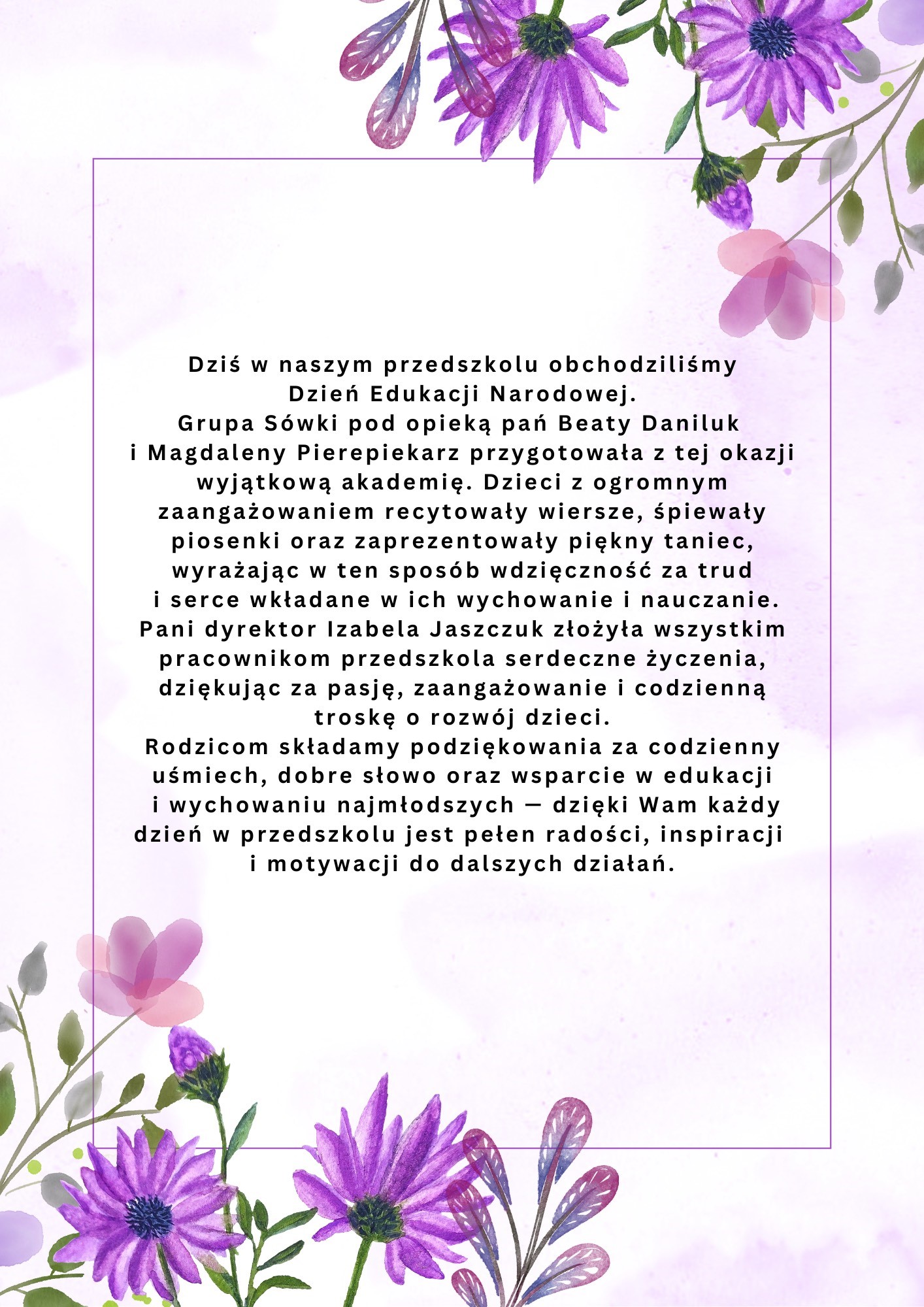 Dziś w naszym przedszkolu obchodziliśmy Dzień Edukacji Narodowej.

Grupa Sówki pod opieką pań Beaty Daniluk i Magdaleny Pierepiekarz przygotowała z tej okazji wyjątkową akademię. Dzieci z ogromnym zaangażowaniem recytowały wiersze, śpiewały piosenki oraz zaprezentowały piękny taniec, wyrażając w ten sposób wdzięczność za trud i serce wkładane w ich wychowanie i nauczanie.

Pani dyrektor Izabela Jaszczuk złożyła wszystkim pracownikom przedszkola serdeczne życzenia, dziękując za pasję, zaangażowanie i codzienną troskę o rozwój dzieci.

Rodzicom składamy podziękowania za codzienny uśmiech, dobre słowo oraz wsparcie w edukacji i wychowaniu najmłodszych — dzięki Wam każdy dzień w przedszkolu jest pełen radości, inspiracji i motywacji do dalszych działań.